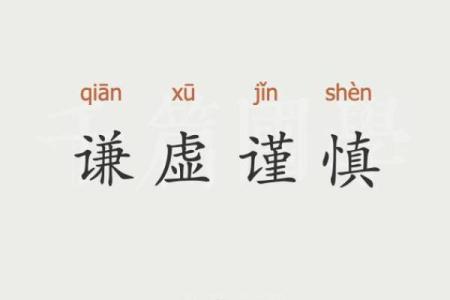 qiān xū jǐn shèn
谦虚谨慎